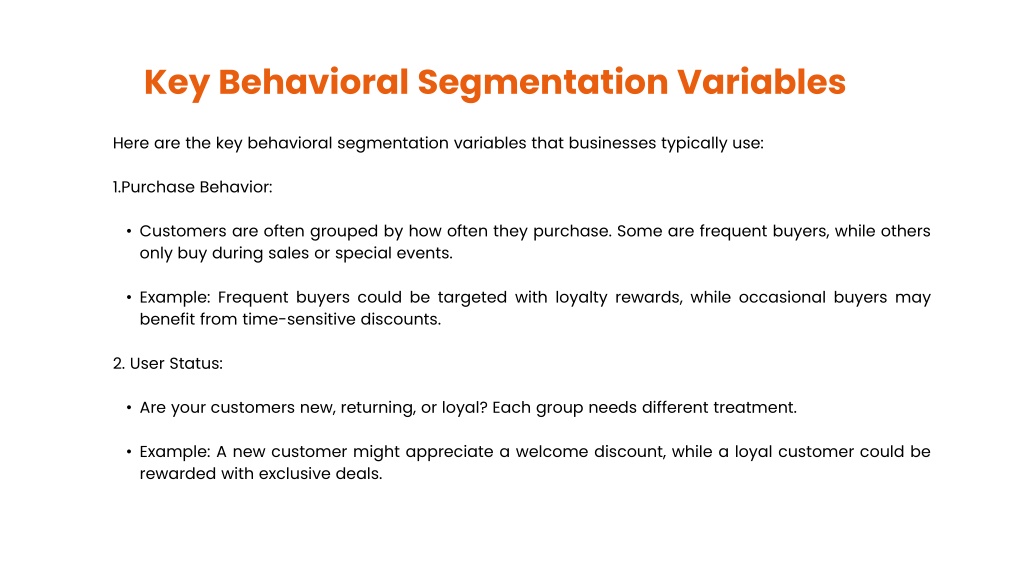 Key Behavioral Segmentation Variables

Here are the key behavioral segmentation variables that businesses typically use:

1.Purchase Behavior:

• Customers are often grouped by how often they purchase. Some are frequent buyers, while others only buy during sales or special events.

• Example: Frequent buyers could be targeted with loyalty rewards, while occasional buyers may benefit from time-sensitive discounts.

2. User Status:

• Are your customers new, returning, or loyal? Each group needs different treatment.

• Example: A new customer might appreciate a welcome discount, while a loyal customer could be rewarded with exclusive deals.